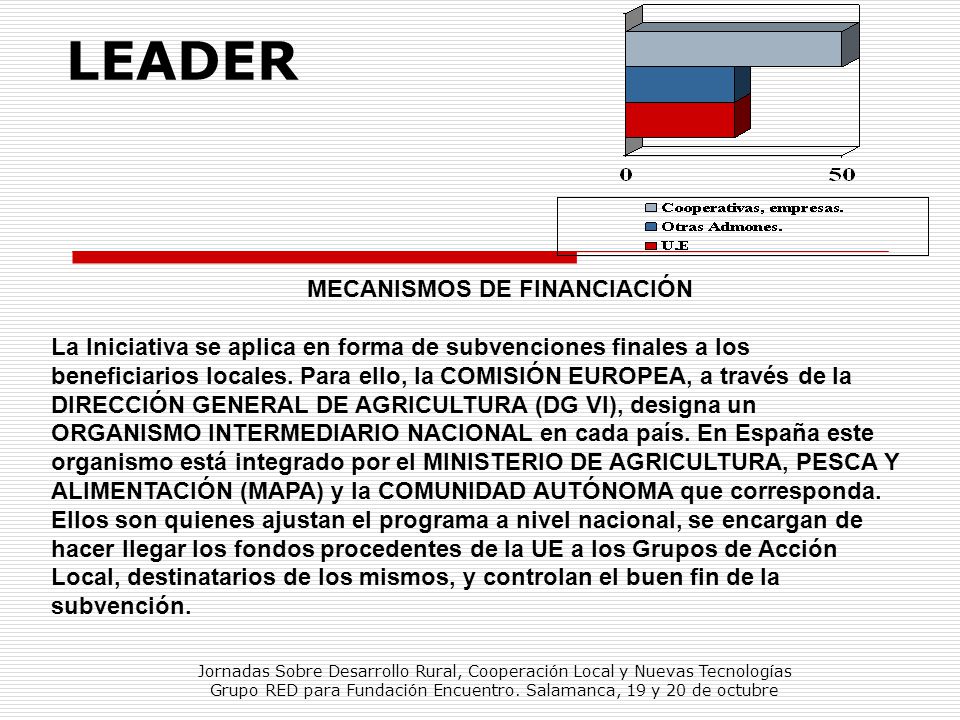 LEADER

0 50

Cooperativas, empresas.
Otras Admones.
U.E

MECANISMOS DE FINANCIACIÓN

La Iniciativa se aplica en forma de subvenciones finales a los beneficiarios locales. Para ello, la COMISIÓN EUROPEA, a través de la DIRECCIÓN GENERAL DE AGRICULTURA (DG VI), designa un ORGANISMO INTERMEDIARIO NACIONAL en cada país. En España este organismo está integrado por el MINISTERIO DE AGRICULTURA, PESCA Y ALIMENTACIÓN (MAPA) y la COMUNIDAD AUTÓNOMA que corresponda. Ellos son quienes ajustan el programa a nivel nacional, se encargan de hacer llegar los fondos procedentes de la UE a los Grupos de Acción Local, destinatarios de los mismos, y controlan el buen fin de la subvención.

Jornadas Sobre Desarrollo Rural, Cooperación Local y Nuevas Tecnologías
Grupo RED para Fundación Encuentro. Salamanca, 19 y 20 de octubre